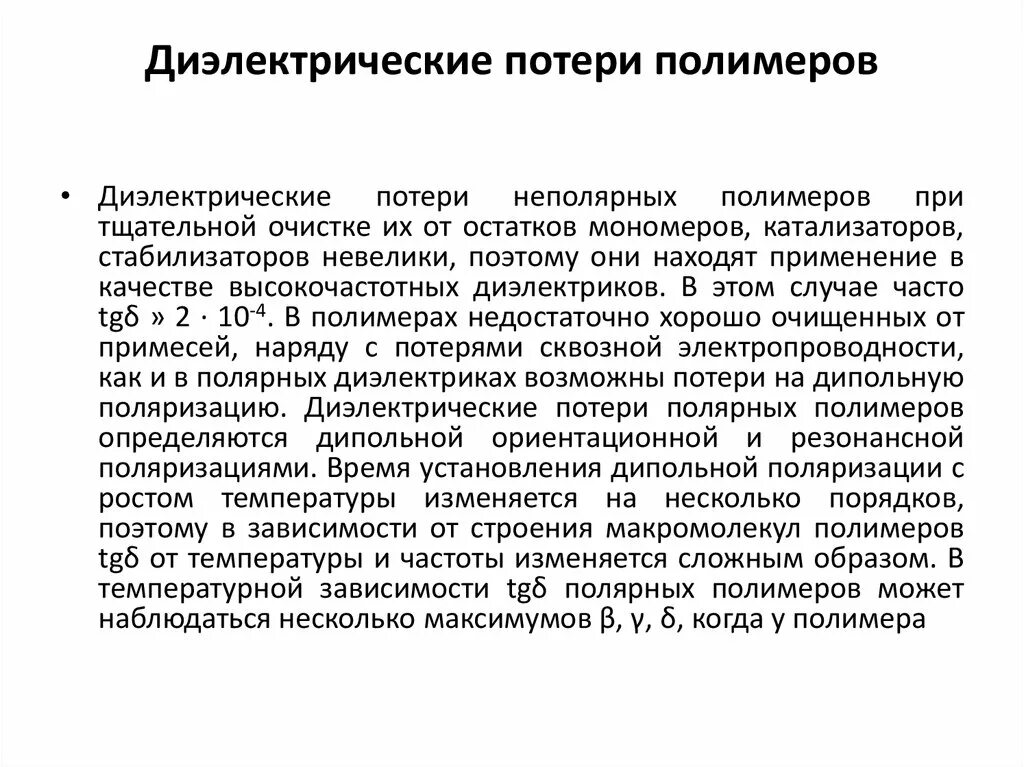 Диэлектрические потери полимеров

• Диэлектрические потери неполярных полимеров при тщательной очистке их от остатков мономеров, катализаторов, стабилизаторов невелики, поэтому они находят применение в качестве высокочастотных диэлектриков. В этом случае часто tgδ » $2 \cdot 10^{-4}$. В полимерах недостаточно хорошо очищенных от примесей, наряду с потерями сквозной электропроводности, как и в полярных диэлектриках возможны потери на дипольную поляризацию. Диэлектрические потери полярных полимеров определяются дипольной ориентационной и резонансной поляризациями. Время установления дипольной поляризации с ростом температуры изменяется на несколько порядков, поэтому в зависимости от строения макромолекул полимеров tgδ от температуры и частоты изменяется сложным образом. В температурной зависимости tgδ полярных полимеров может наблюдаться несколько максимумов β, γ, δ, когда у полимера